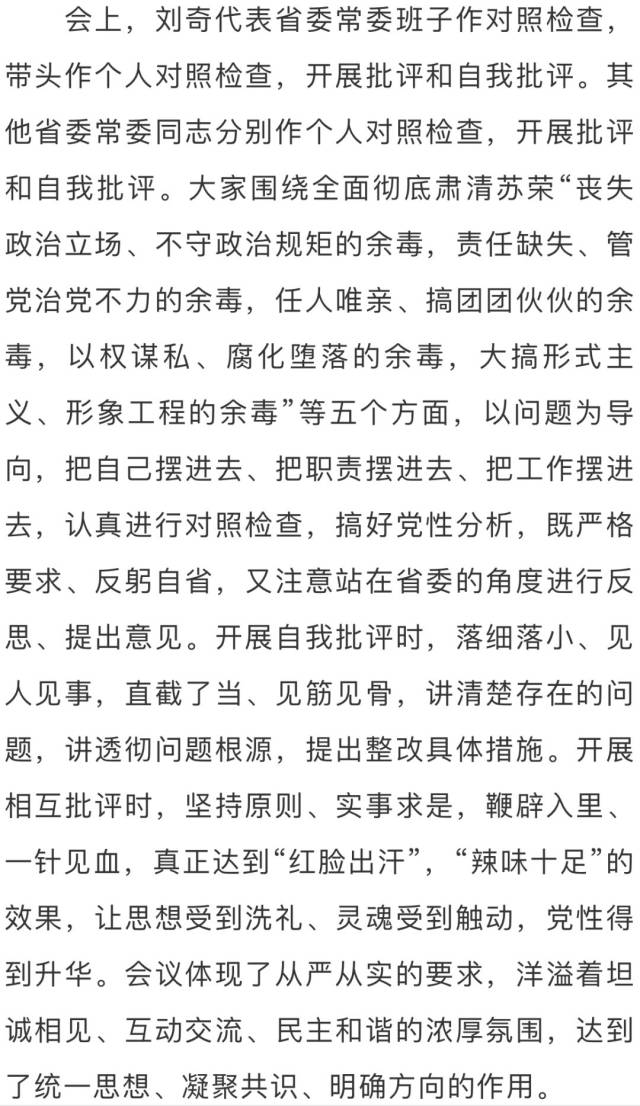 会上，刘奇代表省委常委班子作对照检查，带头作个人对照检查，开展批评和自我批评。其他省委常委同志分别作个人对照检查，开展批评和自我批评。大家围绕全面彻底肃清苏荣“丧失政治立场、不守政治规矩的余毒，责任缺失、管党治党不力的余毒，任人唯亲、搞团团伙伙的余毒，以权谋私、腐化堕落的余毒，大搞形式主义、形象工程的余毒”等五个方面，以问题为导向，把自己摆进去、把职责摆进去、把工作摆进去，认真进行对照检查，搞好党性分析，既严格要求、反躬自省，又注意站在省委的角度进行反思、提出意见。开展自我批评时，落细落小、见人见事，直截了当、见筋见骨，讲清楚存在的问题，讲透彻问题根源，提出整改具体措施。开展相互批评时，坚持原则、实事求是，鞭辟入里、一针见血，真正达到“红脸出汗”，“辣味十足”的效果，让思想受到洗礼、灵魂受到触动，党性得到升华。会议体现了从严从实的要求，洋溢着坦诚相见、互动交流、民主和谐的浓厚氛围，达到了统一思想、凝聚共识、明确方向的作用。